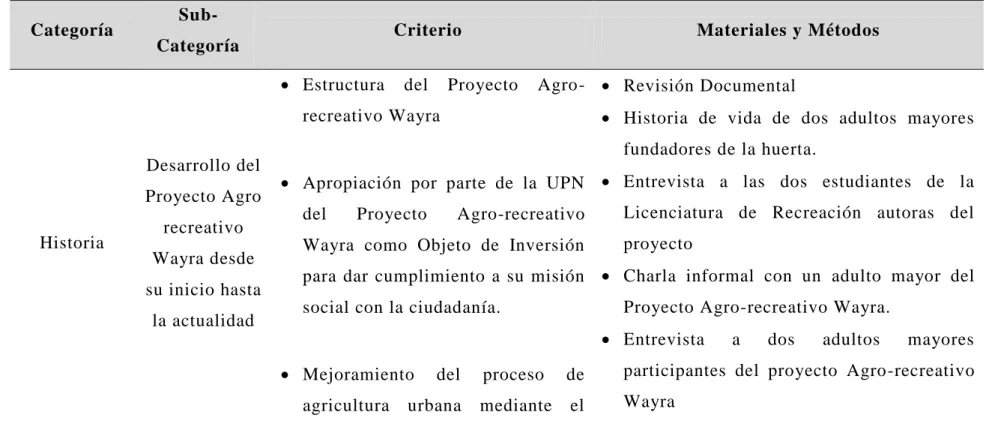 | Categoría | Sub-Categoría | Criterio | Materiales y Métodos |
|---|---|---|---|
| Historia | Desarrollo del Proyecto Agro recreativo Wayra desde su inicio hasta la actualidad | • Estructura del Proyecto Agro-recreativo Wayra<br>• Apropiación por parte de la UPN del Proyecto Agro-recreativo Wayra como Objeto de Inversión para dar cumplimiento a su misión social con la ciudadanía.<br>• Mejoramiento del proceso de agricultura urbana mediante el | • Revisión Documental<br>• Historia de vida de dos adultos mayores fundadores de la huerta.<br>• Entrevista a las dos estudiantes de la Licenciatura de Recreación autoras del proyecto<br>• Charla informal con un adulto mayor del Proyecto Agro-recreativo Wayra.<br>• Entrevista a dos adultos mayores participantes del proyecto Agro-recreativo Wayra |